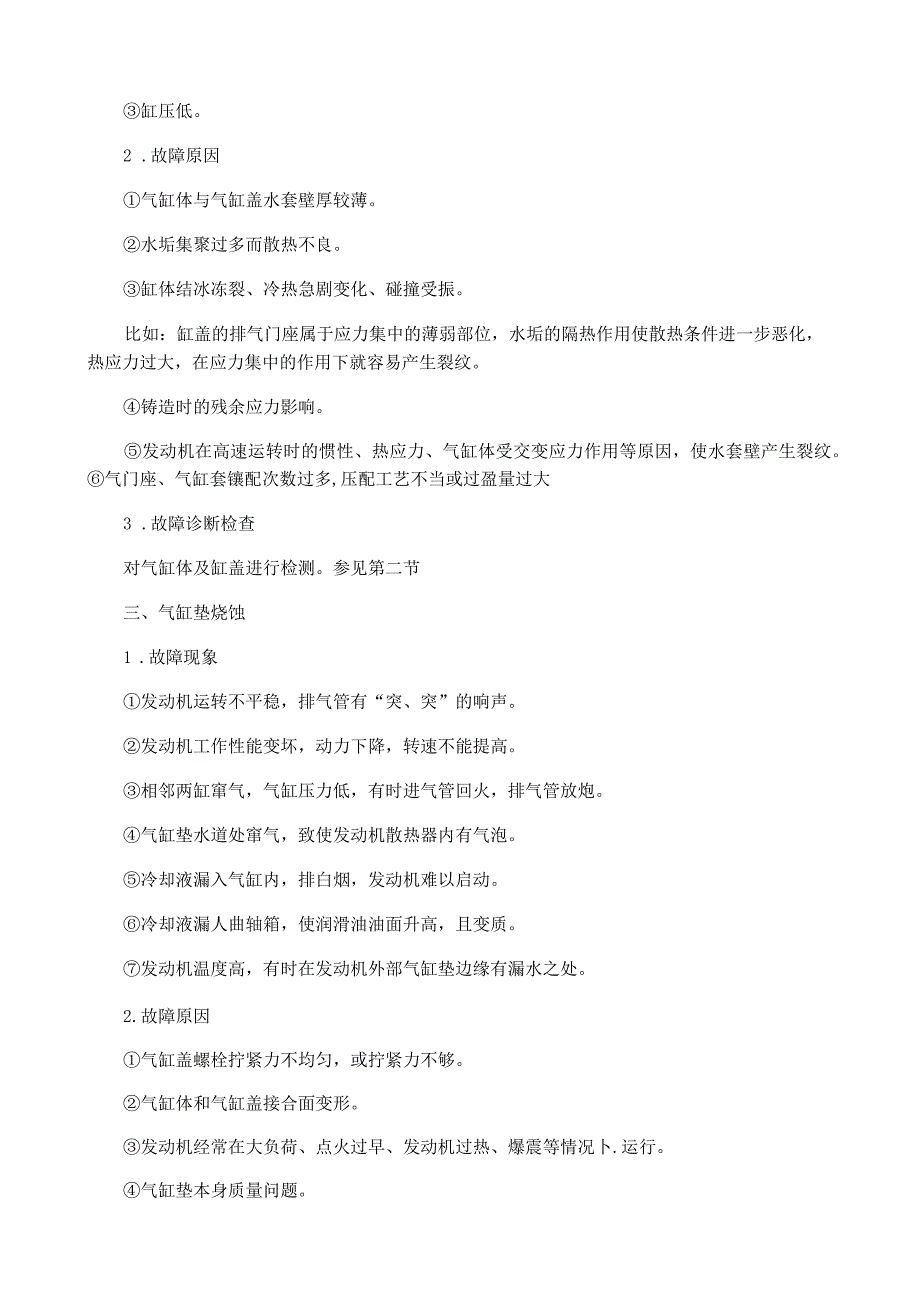 ③缸压低。

2．故障原因

①气缸体与气缸盖水套壁厚较薄。

②水垢集聚过多而散热不良。

③缸体结冰冻裂、冷热急剧变化、碰撞受振。

比如：缸盖的排气门座属于应力集中的薄弱部位，水垢的隔热作用使散热条件进一步恶化，热应力过大，在应力集中的作用下就容易产生裂纹。

④铸造时的残余应力影响。

⑤发动机在高速运转时的惯性、热应力、气缸体受交变应力作用等原因，使水套壁产生裂纹。⑥气门座、气缸套镶配次数过多,压配工艺不当或过盈量过大

3．故障诊断检查

对气缸体及缸盖进行检测。参见第二节

三、气缸垫烧蚀

1．故障现象

①发动机运转不平稳，排气管有“突、突”的响声。

②发动机工作性能变坏，动力下降，转速不能提高。

③相邻两缸窜气，气缸压力低，有时进气管回火，排气管放炮。

④气缸垫水道处窜气，致使发动机散热器内有气泡。

⑤冷却液漏入气缸内，排白烟，发动机难以启动。

⑥冷却液漏人曲轴箱，使润滑油油面升高，且变质。

⑦发动机温度高，有时在发动机外部气缸垫边缘有漏水之处。

2.故障原因

①气缸盖螺栓拧紧力不均匀，或拧紧力不够。

②气缸体和气缸盖接合面变形。

③发动机经常在大负荷、点火过早、发动机过热、爆震等情况卜.运行。

④气缸垫本身质量问题。